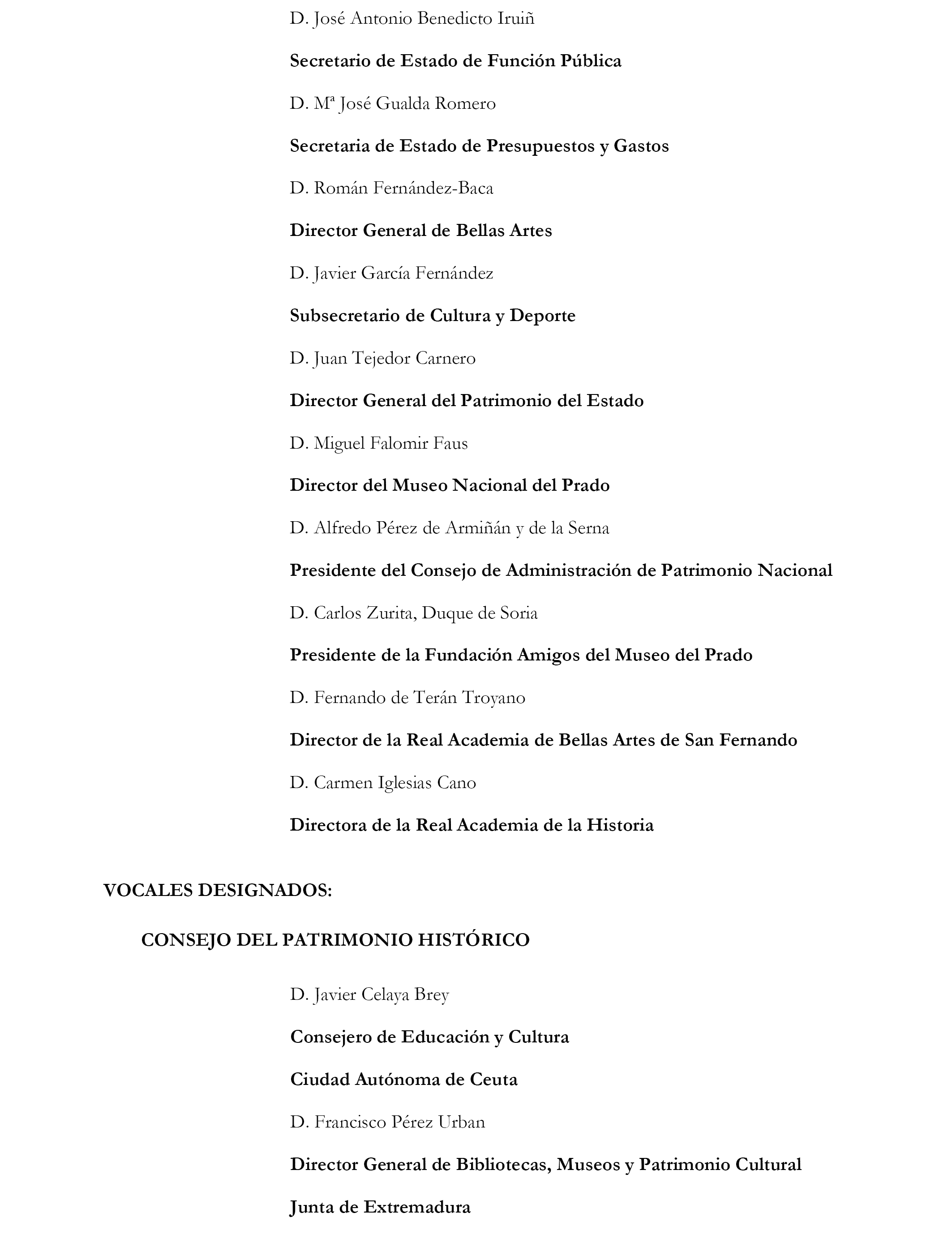 D. José Antonio Benedicto Iruiñ

Secretario de Estado de Función Pública

D. Mª José Gualda Romero

Secretaria de Estado de Presupuestos y Gastos

D. Román Fernández-Baca

Director General de Bellas Artes

D. Javier García Fernández

Subsecretario de Cultura y Deporte

D. Juan Tejedor Carnero

Director General del Patrimonio del Estado

D. Miguel Falomir Faus

Director del Museo Nacional del Prado

D. Alfredo Pérez de Armiñán y de la Serna

Presidente del Consejo de Administración de Patrimonio Nacional

D. Carlos Zurita, Duque de Soria

Presidente de la Fundación Amigos del Museo del Prado

D. Fernando de Terán Troyano

Director de la Real Academia de Bellas Artes de San Fernando

D. Carmen Iglesias Cano

Directora de la Real Academia de la Historia

VOCALES DESIGNADOS:

CONSEJO DEL PATRIMONIO HISTÓRICO

D. Javier Celaya Brey

Consejero de Educación y Cultura

Ciudad Autónoma de Ceuta

D. Francisco Pérez Urban

Director General de Bibliotecas, Museos y Patrimonio Cultural

Junta de Extremadura